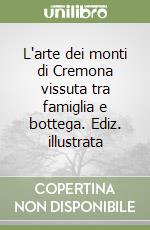 unilibro

L'arte dei monti di Cremona vissuta tra famiglia e bottega. Ediz. illustrata

COPERTINA NON DISPONIBILE